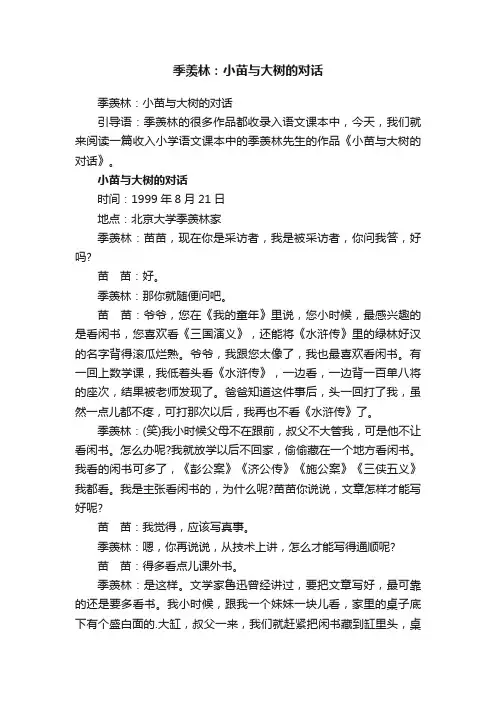 季羡林：小苗与大树的对话

季羡林：小苗与大树的对话

引导语：季羡林的很多作品都收录入语文课本中，今天，我们就来阅读一篇收入小学语文课本中的季羡林先生的作品《小苗与大树的对话》。

小苗与大树的对话

时间：1999 年 8 月 21 日

地点：北京大学季羡林家

季羡林：苗苗，现在你是采访者，我是被采访者，你问我答，好吗?

苗　苗：好。

季羡林：那你就随便问吧。

苗　苗：爷爷，您在《我的童年》里说，您小时候，最感兴趣的是看闲书，您喜欢看《三国演义》，还能将《水浒传》里的绿林好汉的名字背得滚瓜烂熟。爷爷，我跟您太像了，我也最喜欢看闲书。有一回上数学课，我低着头看《水浒传》，一边看，一边背一百单八将的座次，结果被老师发现了。爸爸知道这件事后，头一回打了我，虽然一点儿都不疼，可打那次以后，我再也不看《水浒传》了。

季羡林：(笑)我小时候父母不在跟前，叔父不大管我，可是他不让看闲书。怎么办呢?我就放学以后不回家，偷偷藏在一个地方看闲书。我看的闲书可多了，《彭公案》《济公传》《施公案》《三侠五义》我都看。我是主张看闲书的，为什么呢?苗苗你说说，文章怎样才能写好呢?

苗　苗：我觉得，应该写真事。

季羡林：嗯，你再说说，从技术上讲，怎么才能写得通顺呢?

苗　苗：得多看点儿课外书。

季羡林：是这样。文学家鲁迅曾经讲过，要把文章写好，最可靠的还是要多看书。我小时候，跟我一个妹妹一块儿看，家里的桌子底下有个盛白面的.大缸，叔父一来，我们就赶紧把闲书藏到缸里头，桌